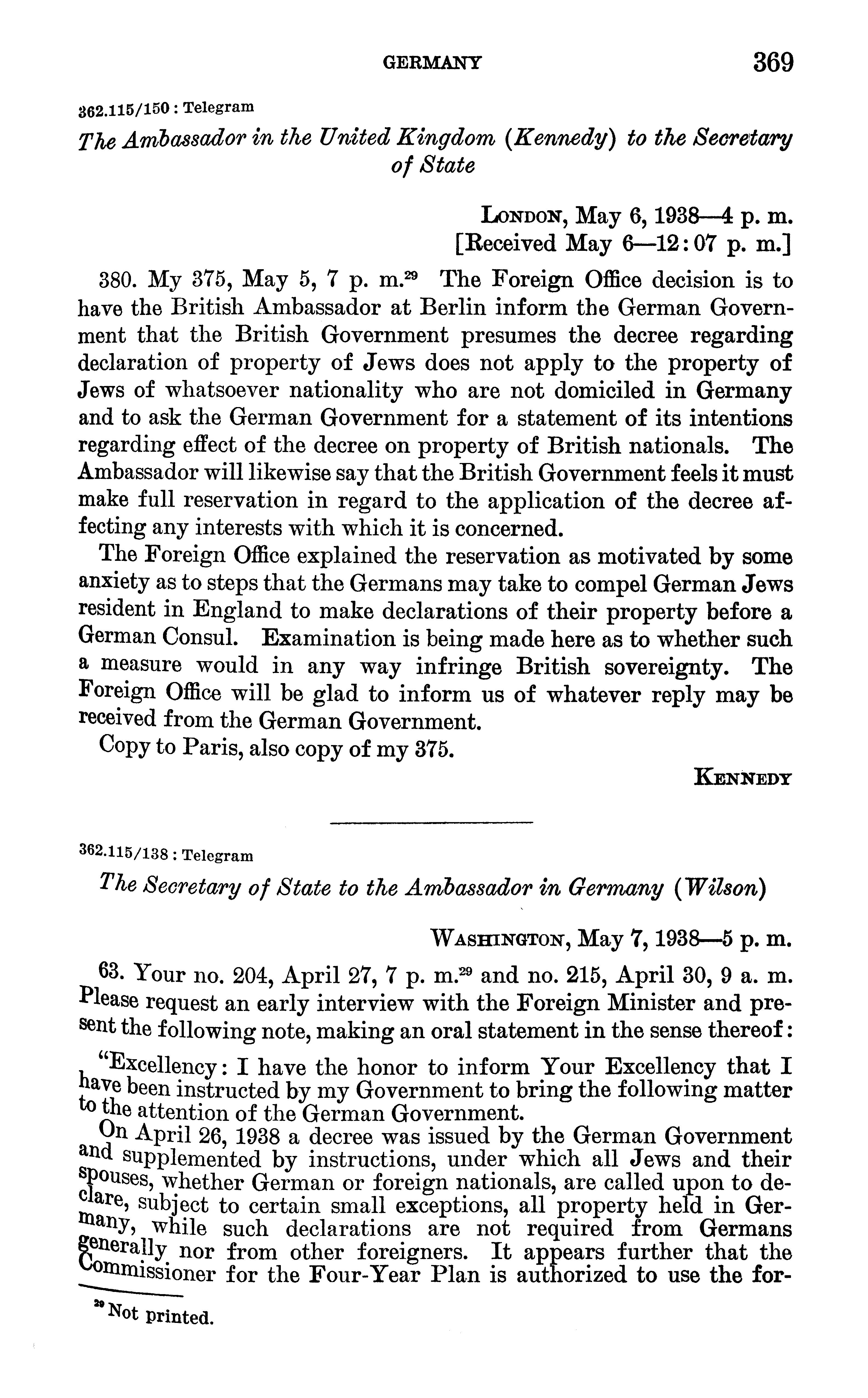 GERMANY 369

362.115/150 : Telegram

The Ambassador in the United Kingdom (Kennedy) to the Secretary of State

LONDON, May 6, 1938—4 p. m.
[Received May 6—12:07 p. m.]

380. My 375, May 5, 7 p. m.$^{29}$ The Foreign Office decision is to have the British Ambassador at Berlin inform the German Government that the British Government presumes the decree regarding declaration of property of Jews does not apply to the property of Jews of whatsoever nationality who are not domiciled in Germany and to ask the German Government for a statement of its intentions regarding effect of the decree on property of British nationals. The Ambassador will likewise say that the British Government feels it must make full reservation in regard to the application of the decree affecting any interests with which it is concerned.

The Foreign Office explained the reservation as motivated by some anxiety as to steps that the Germans may take to compel German Jews resident in England to make declarations of their property before a German Consul. Examination is being made here as to whether such a measure would in any way infringe British sovereignty. The Foreign Office will be glad to inform us of whatever reply may be received from the German Government.

Copy to Paris, also copy of my 375.

KENNEDY

362.115/138 : Telegram

The Secretary of State to the Ambassador in Germany (Wilson)

WASHINGTON, May 7, 1938—5 p. m.

63. Your no. 204, April 27, 7 p. m.$^{29}$ and no. 215, April 30, 9 a. m. Please request an early interview with the Foreign Minister and present the following note, making an oral statement in the sense thereof:

"Excellency: I have the honor to inform Your Excellency that I have been instructed by my Government to bring the following matter to the attention of the German Government.

On April 26, 1938 a decree was issued by the German Government and supplemented by instructions, under which all Jews and their spouses, whether German or foreign nationals, are called upon to declare, subject to certain small exceptions, all property held in Germany, while such declarations are not required from Germans generally nor from other foreigners. It appears further that the Commissioner for the Four-Year Plan is authorized to use the for-

$^{29}$ Not printed.